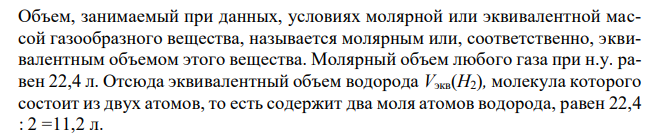 Объем, занимаемый при данных, условиях молярной или эквивалентной массой газообразного вещества, называется молярным или, соответственно, эквивалентным объемом этого вещества. Молярный объем любого газа при н.у. равен 22,4 л. Отсюда эквивалентный объем водорода $V_{экв}(H_2)$, молекула которого состоит из двух атомов, то есть содержит два моля атомов водорода, равен 22,4 : 2 =11,2 л.